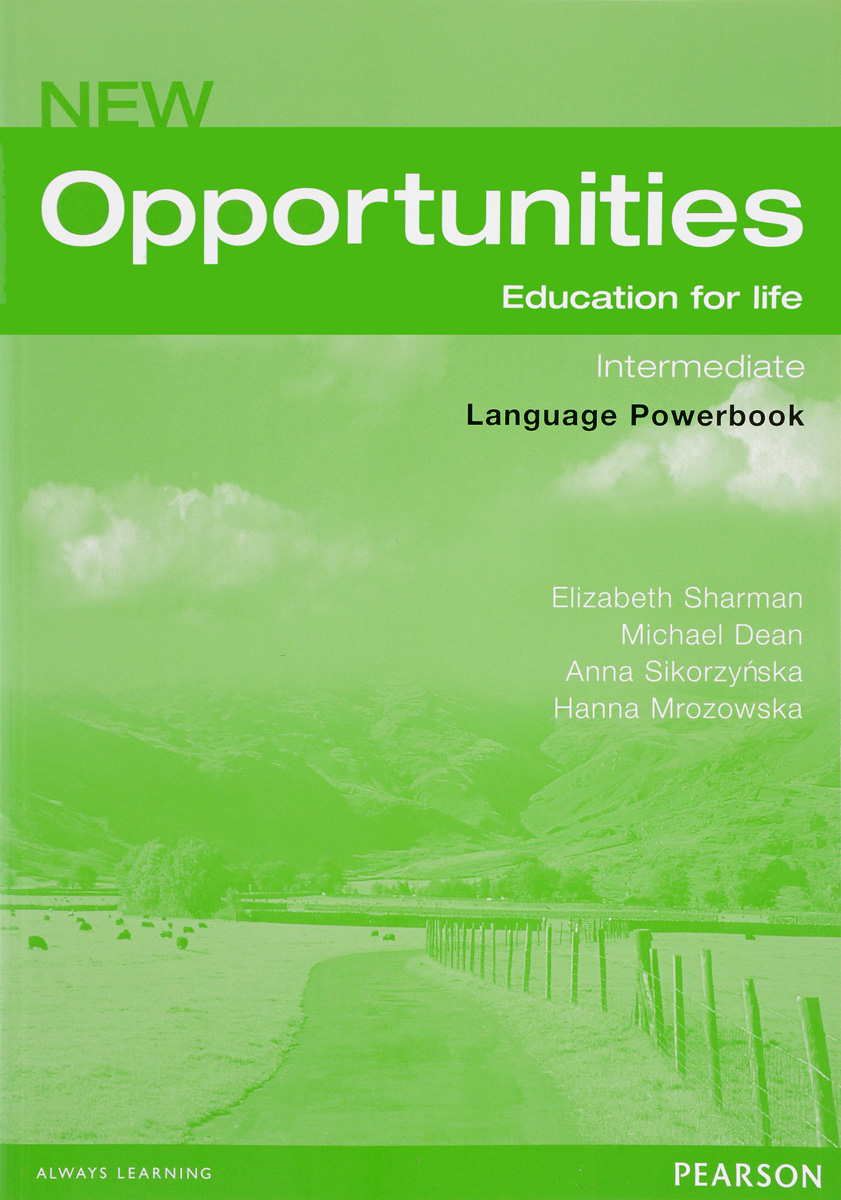 NEW
Opportunities
Education for life

Intermediate
Language Powerbook

Elizabeth Sharman
Michael Dean
Anna Sikorzyńska
Hanna Mrozowska

ALWAYS LEARNING
PEARSON